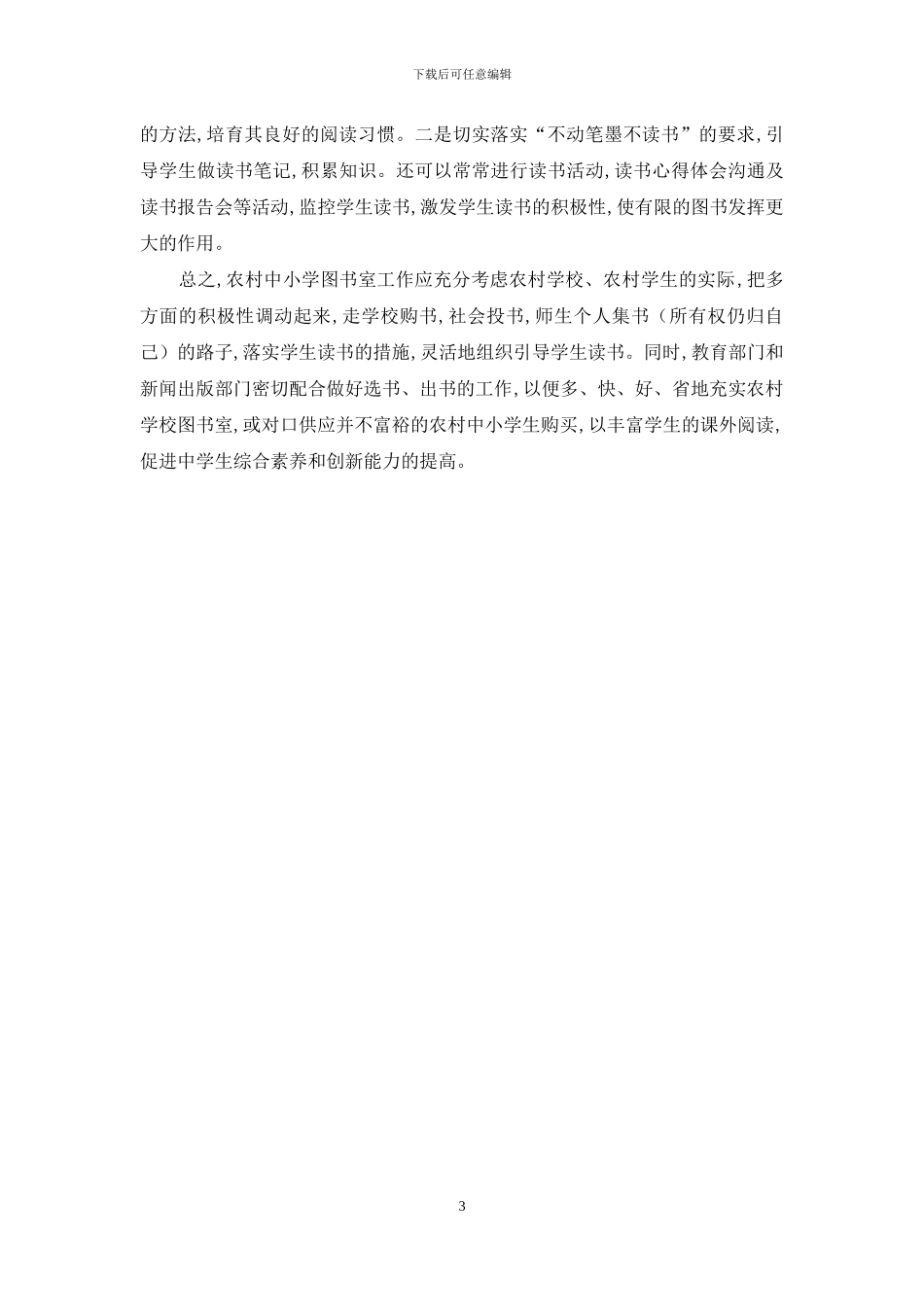 下载后可任意编辑

的方法,培育其良好的阅读习惯。二是切实落实“不动笔墨不读书”的要求,引导学生做读书笔记,积累知识。还可以常常进行读书活动,读书心得体会沟通及读书报告会等活动,监控学生读书,激发学生读书的积极性,使有限的图书发挥更大的作用。

总之,农村中小学图书室工作应充分考虑农村学校、农村学生的实际,把多方面的积极性调动起来,走学校购书,社会投书,师生个人集书（所有权仍归自己）的路子,落实学生读书的措施,灵活地组织引导学生读书。同时,教育部门和新闻出版部门密切配合做好选书、出书的工作,以便多、快、好、省地充实农村学校图书室,或对口供应并不富裕的农村中小学生购买,以丰富学生的课外阅读,促进中学生综合素养和创新能力的提高。

3